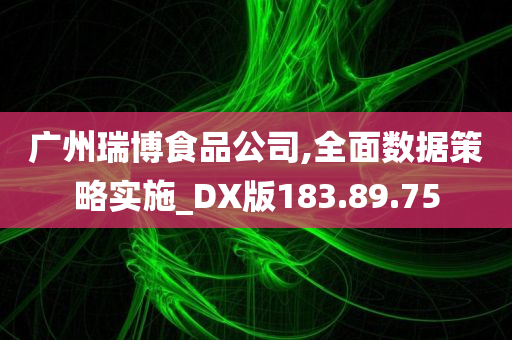 广州瑞博食品公司,全面数据策略实施_DX版183.89.75